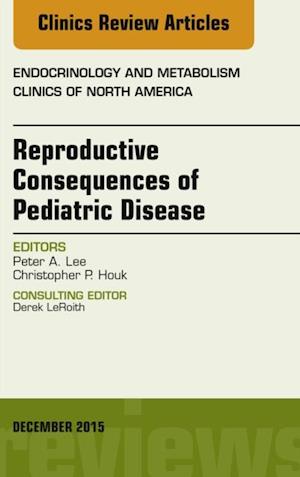 Clinics Review Articles

ENDOCRINOLOGY AND METABOLISM CLINICS OF NORTH AMERICA

Reproductive Consequences of Pediatric Disease

EDITORS
Peter A. Lee
Christopher P. Houk

CONSULTING EDITOR
Derek LeRoith

DECEMBER 2015

reviews